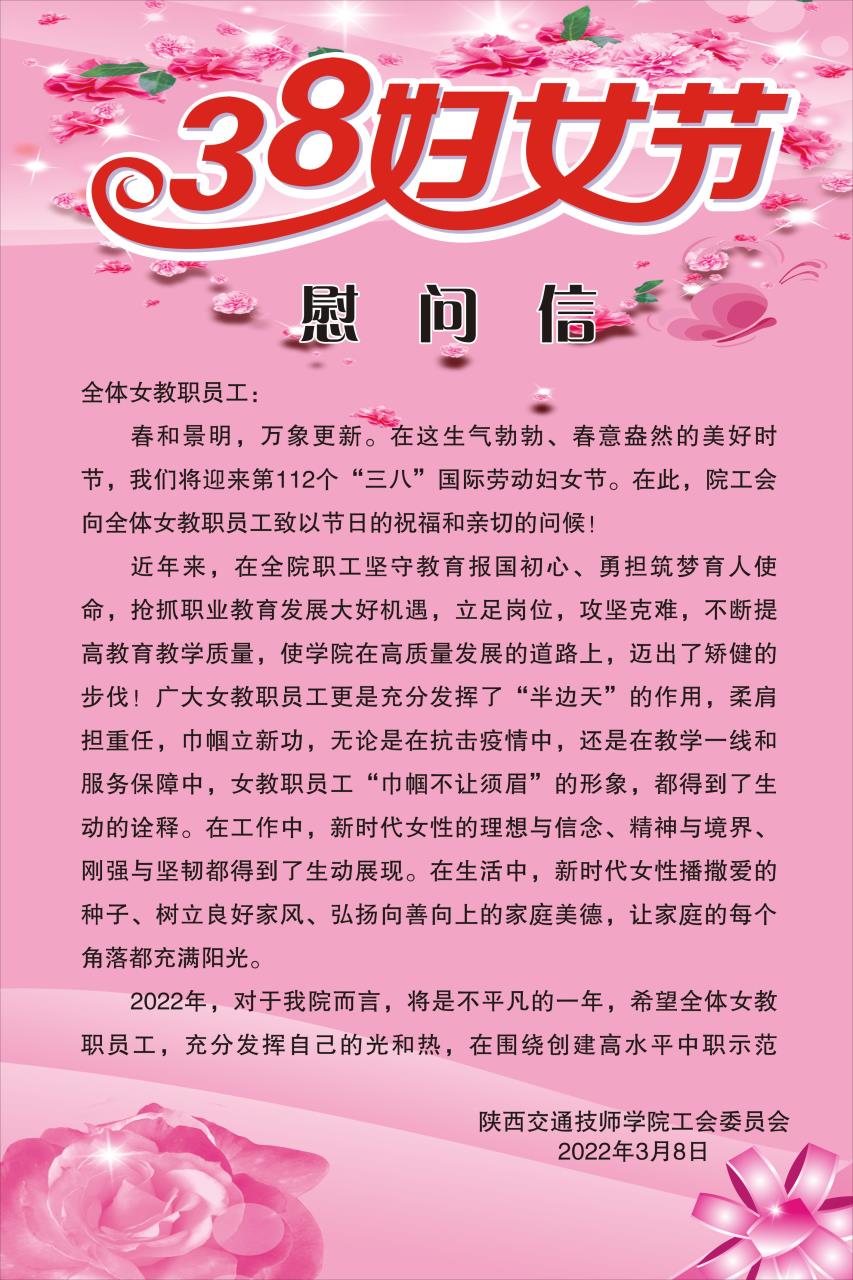 38妇女节

慰问信

全体女教职员工：

春和景明，万象更新。在这生气勃勃、春意盎然的美好时节，我们将迎来第112个“三八”国际劳动妇女节。在此，院工会向全体女教职员工致以节日的祝福和亲切的问候！

近年来，在全院职工坚守教育报国初心、勇担筑梦育人使命，抢抓职业教育发展大好机遇，立足岗位，攻坚克难，不断提高教育教学质量，使学院在高质量发展的道路上，迈出了矫健的步伐！广大女教职员工更是充分发挥了“半边天”的作用，柔肩担重任，巾帼立新功，无论是在抗击疫情中，还是在教学一线和服务保障中，女教职员工“巾帼不让须眉”的形象，都得到了生动的诠释。在工作中，新时代女性的理想与信念、精神与境界、刚强与坚韧都得到了生动展现。在生活中，新时代女性播撒爱的种子、树立良好家风、弘扬向善向上的家庭美德，让家庭的每个角落都充满阳光。

2022年，对于我院而言，将是不平凡的一年，希望全体女教职员工，充分发挥自己的光和热，在围绕创建高水平中职示范

陕西交通技师学院工会委员会
2022年3月8日